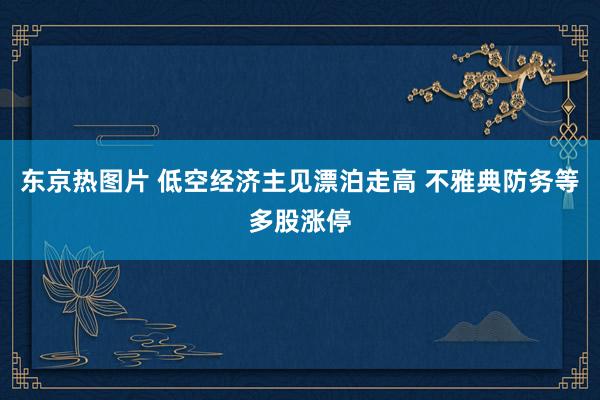 东京热图片 低空经济主见漂泊走高 不雅典防务等多股涨停